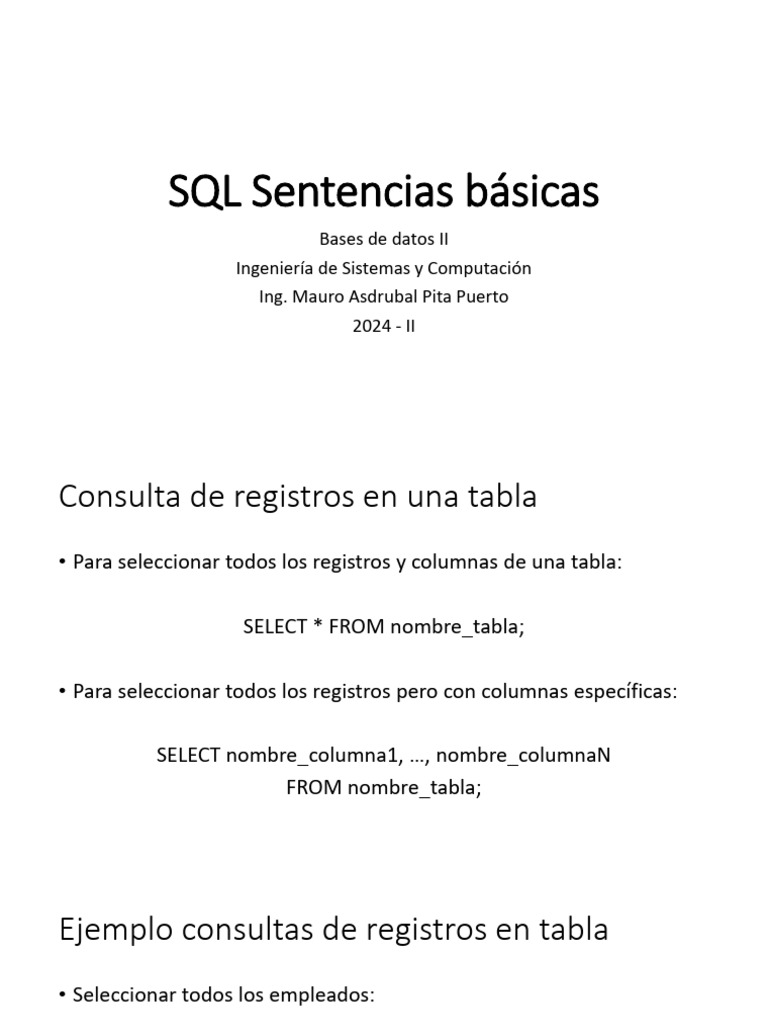 SQL Sentencias básicas

Bases de datos II
Ingeniería de Sistemas y Computación
Ing. Mauro Asdrubal Pita Puerto
2024 - II

Consulta de registros en una tabla

• Para seleccionar todos los registros y columnas de una tabla:

SELECT * FROM nombre_tabla;

• Para seleccionar todos los registros pero con columnas específicas:

SELECT nombre_columna1, ..., nombre_columnaN
FROM nombre_tabla;

Ejemplo consultas de registros en tabla

• Seleccionar todos los empleados: